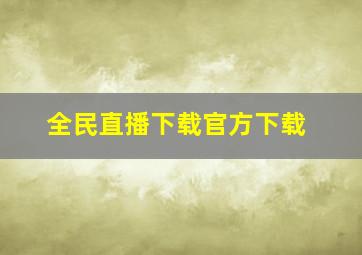 全民直播下载官方下载